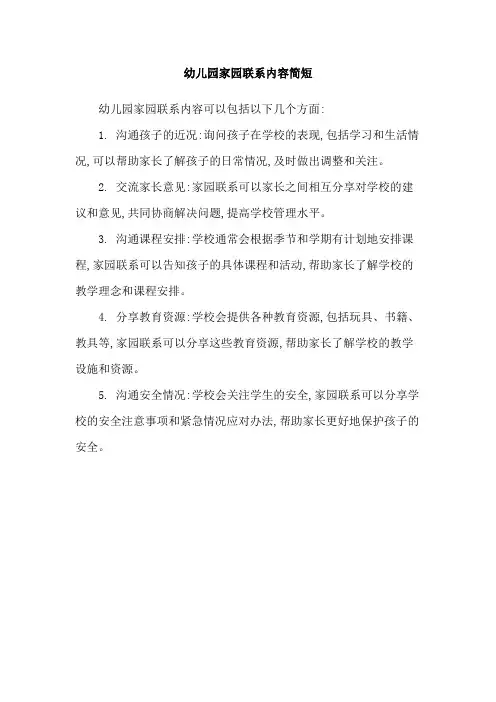 幼儿园家园联系内容简短

幼儿园家园联系内容可以包括以下几个方面:

1. 沟通孩子的近况:询问孩子在学校的表现,包括学习和生活情况,可以帮助家长了解孩子的日常情况,及时做出调整和关注。

2. 交流家长意见:家园联系可以家长之间相互分享对学校的建议和意见,共同协商解决问题,提高学校管理水平。

3. 沟通课程安排:学校通常会根据季节和学期有计划地安排课程,家园联系可以告知孩子的具体课程和活动,帮助家长了解学校的教学理念和课程安排。

4. 分享教育资源:学校会提供各种教育资源,包括玩具、书籍、教具等,家园联系可以分享这些教育资源,帮助家长了解学校的教学设施和资源。

5. 沟通安全情况:学校会关注学生的安全,家园联系可以分享学校的安全注意事项和紧急情况应对办法,帮助家长更好地保护孩子的安全。